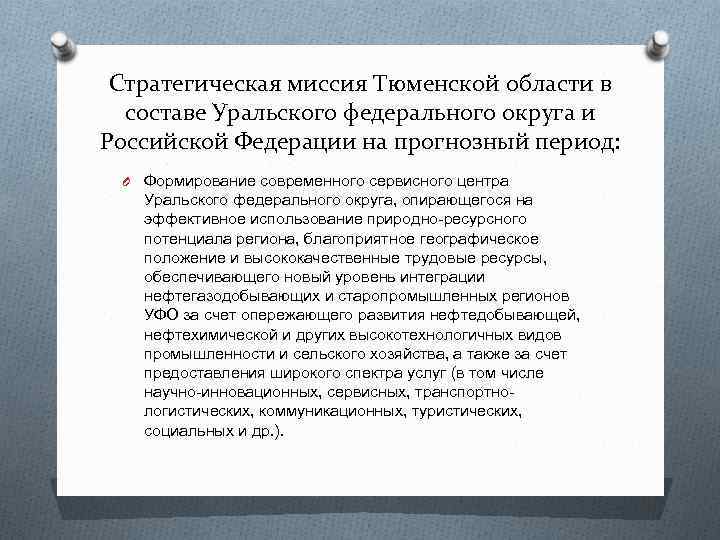 Стратегическая миссия Тюменской области в составе Уральского федерального округа и Российской Федерации на прогнозный период:

Формирование современного сервисного центра Уральского федерального округа, опирающегося на эффективное использование природно-ресурсного потенциала региона, благоприятное географическое положение и высококачественные трудовые ресурсы, обеспечивающего новый уровень интеграции нефтегазодобывающих и старопромышленных регионов УФО за счет опережающего развития нефтедобывающей, нефтехимической и других высокотехнологичных видов промышленности и сельского хозяйства, а также за счет предоставления широкого спектра услуг (в том числе научно-инновационных, сервисных, транспортно-логистических, коммуникационных, туристических, социальных и др.).